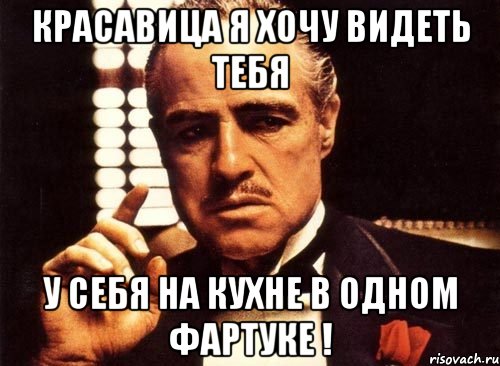 КРАСАВИЦА Я ХОЧУ ВИДЕТЬ ТЕБЯ

У СЕБЯ НА КУХНЕ В ОДНОМ ФАРТУКЕ !

risovach.ru